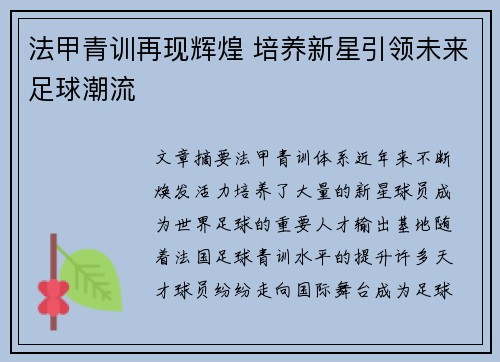 法甲青训再现辉煌 培养新星引领未来足球潮流

文章摘要法甲青训体系近年来不断焕发活力培养了大量的新星球员成为世界足球的重要人才输出基地随着法国足球青训水平的提升许多天才球员纷纷走向国际舞台成为足球